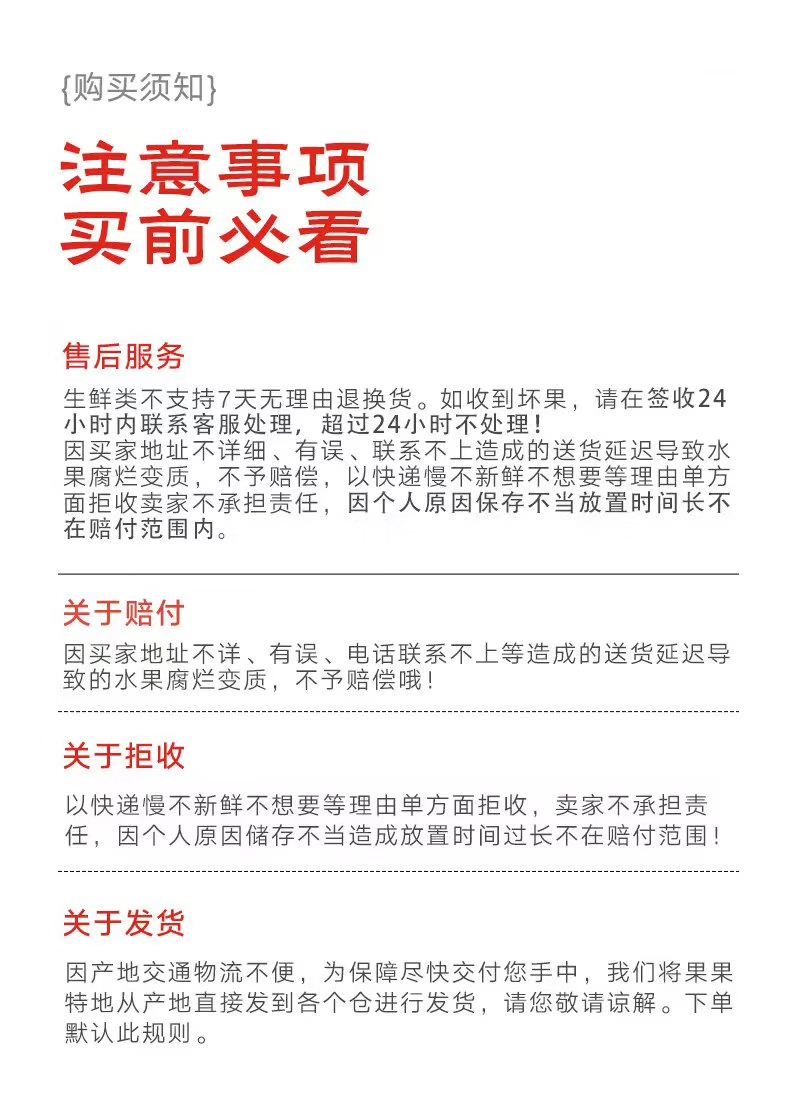 {购买须知}

注意事项
买前必看

售后服务

生鲜类不支持7天无理由退换货。如收到坏果，请在签收24小时内联系客服处理，超过24小时不处理！
因买家地址不详细、有误、联系不上造成的送货延迟导致水果腐烂变质，不予赔偿，以快递慢不新鲜不想要等理由单方面拒收卖家不承担责任，因个人原因保存不当放置时间长不在赔付范围内。

关于赔付

因买家地址不详、有误、电话联系不上等造成的送货延迟导致的水果腐烂变质，不予赔偿哦！

关于拒收

以快递慢不新鲜不想要等理由单方面拒收，卖家不承担责任，因个人原因储存不当造成放置时间过长不在赔付范围！

关于发货

因产地交通物流不便，为保障尽快交付您手中，我们将果果特地从产地直接发到各个仓进行发货，请您敬请谅解。下单默认此规则。